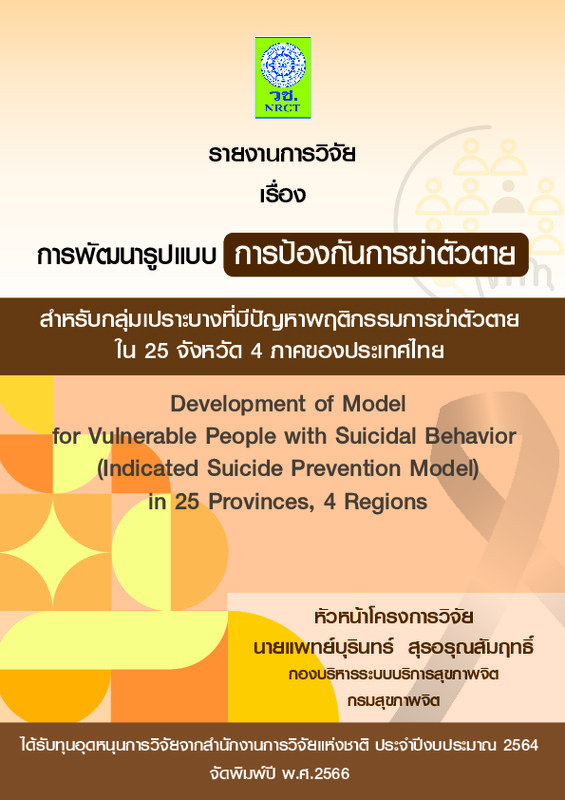 วช.
NRCT

รายงานการวิจัย
เรื่อง

การพัฒนารูปแบบ การป้องกันการฆ่าตัวตาย

สำหรับกลุ่มเปราะบางที่มีปัญหาพฤติกรรมการฆ่าตัวตาย ใน 25 จังหวัด 4 ภาคของประเทศไทย

Development of Model for Vulnerable People with Suicidal Behavior (Indicated Suicide Prevention Model) in 25 Provinces, 4 Regions

หัวหน้าโครงการวิจัย
นายแพทย์บุรินทร์ สุรอรุณสัมฤทธิ์
กองบริหารระบบบริการสุขภาพจิต
กรมสุขภาพจิต

ได้รับทุนอุดหนุนการวิจัยจากสำนักงานการวิจัยแห่งชาติ ประจำปีงบประมาณ 2564
จัดพิมพ์ปี พ.ศ.2566